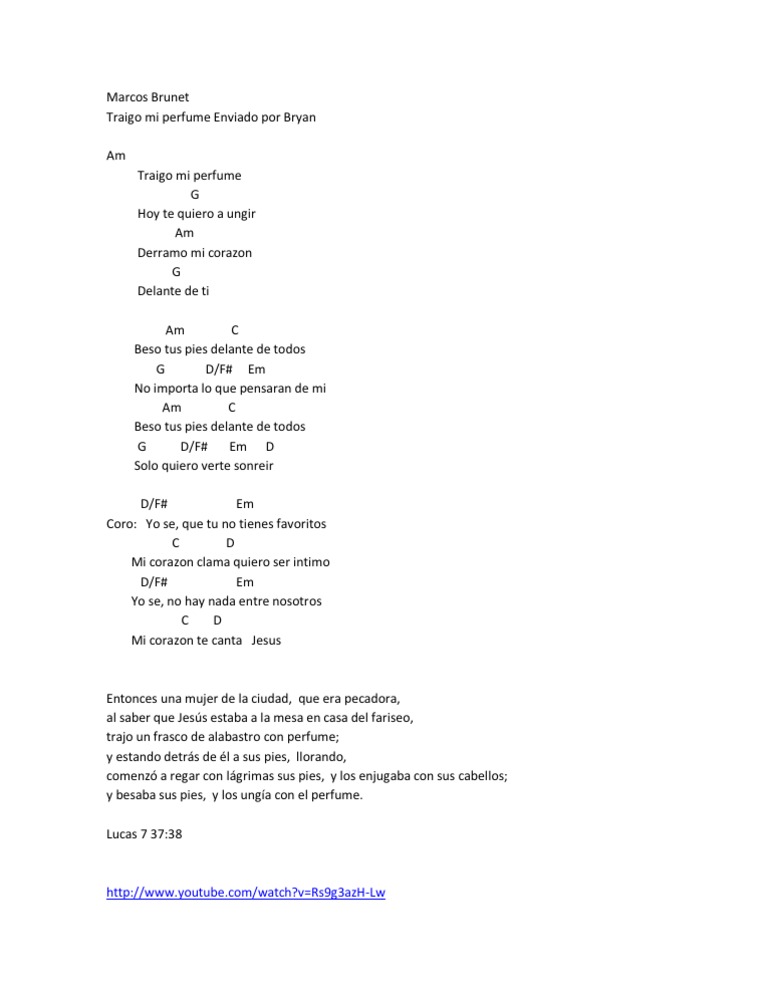 Marcos Brunet
Traigo mi perfume Enviado por Bryan

Am
Traigo mi perfume
G
Hoy te quiero a ungir
Am
Derramo mi corazon
G
Delante de ti

Am C
Beso tus pies delante de todos
G D/F# Em
No importa lo que pensaran de mi
Am C
Beso tus pies delante de todos
G D/F# Em D
Solo quiero verte sonreir

D/F# Em
Coro: Yo se, que tu no tienes favoritos
C D
Mi corazon clama quiero ser intimo
D/F# Em
Yo se, no hay nada entre nosotros
C D
Mi corazon te canta Jesus

Entonces una mujer de la ciudad, que era pecadora,
al saber que Jesús estaba a la mesa en casa del fariseo,
trajo un frasco de alabastro con perfume;
y estando detrás de él a sus pies, llorando,
comenzó a regar con lágrimas sus pies, y los enjugaba con sus cabellos;
y besaba sus pies, y los ungía con el perfume.

Lucas 7 37:38

http://www.youtube.com/watch?v=Rs9g3azH-Lw